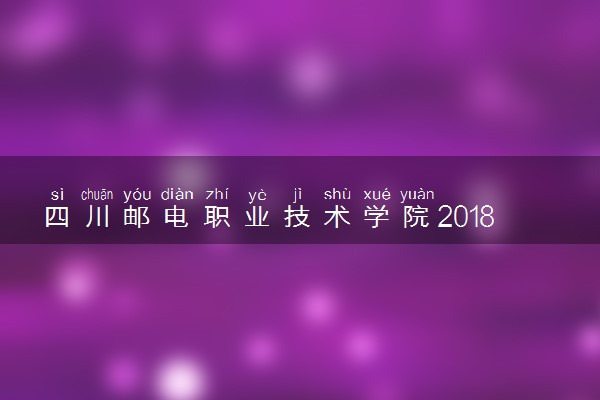 sì chuān yóu diàn zhí yè jì shù xué yuàn
四川邮电职业技术学院2018